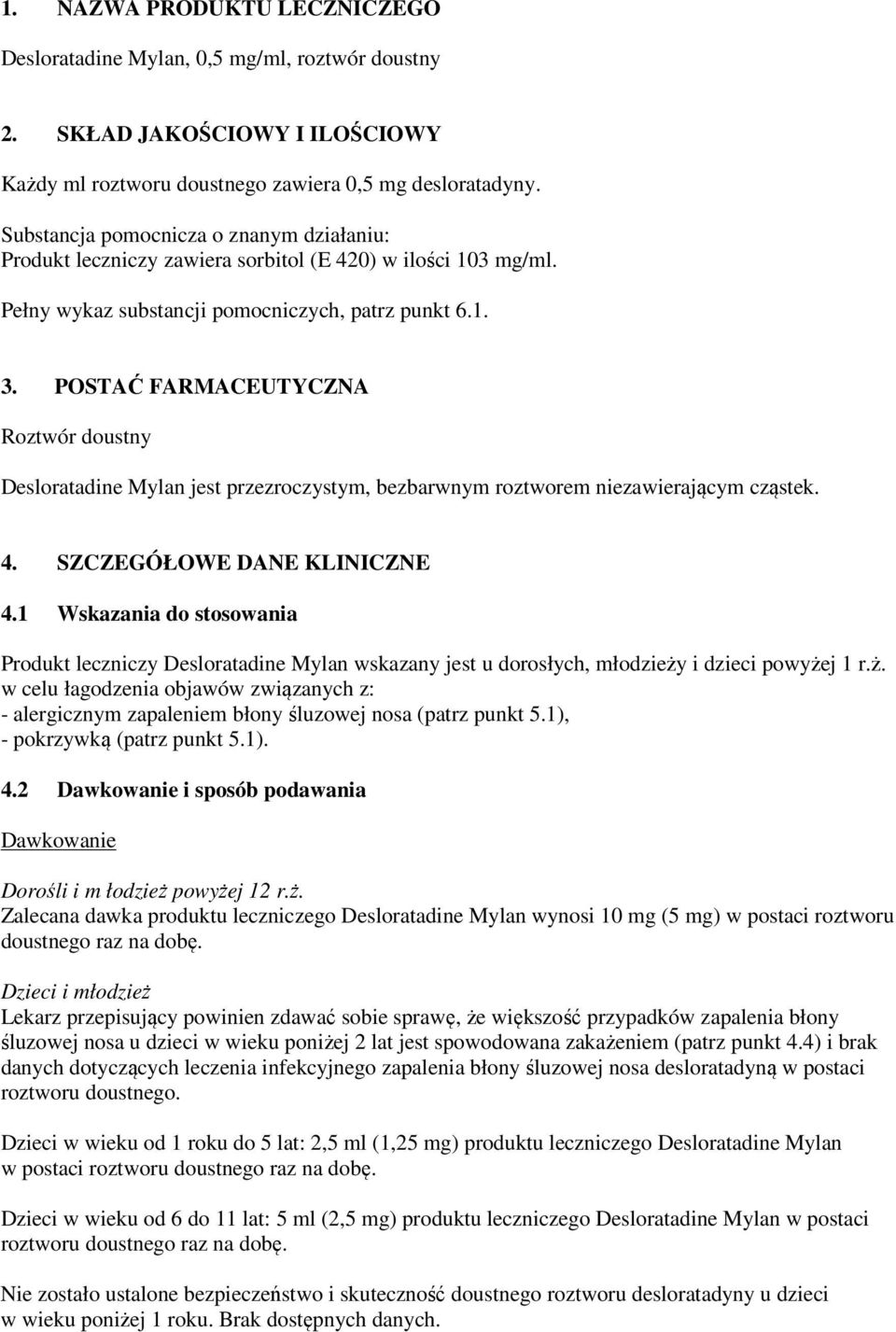 1. NAZWA PRODUKTU LECZNICZEGO

Desloratadine Mylan, 0,5 mg/ml, roztwór doustny

2. SKŁAD JAKOŚCIOWY I ILOŚCIOWY

Każdy ml roztworu doustnego zawiera 0,5 mg desloratadyny.

Substancja pomocnicza o znanym działaniu:
Produkt leczniczy zawiera sorbitol (E 420) w ilości 103 mg/ml.

Pełny wykaz substancji pomocniczych, patrz punkt 6.1.

3. POSTAĆ FARMACEUTYCZNA

Roztwór doustny

Desloratadine Mylan jest przezroczystym, bezbarwnym roztworem niezawierającym cząstek.

4. SZCZEGÓŁOWE DANE KLINICZNE

4.1 Wskazania do stosowania

Produkt leczniczy Desloratadine Mylan wskazany jest u dorosłych, młodzieży i dzieci powyżej 1 r.ż. w celu łagodzenia objawów związanych z:
- alergicznym zapaleniem błony śluzowej nosa (patrz punkt 5.1),
- pokrzywką (patrz punkt 5.1).

4.2 Dawkowanie i sposób podawania

Dawkowanie

Dorośli i m łodzież powyżej 12 r.ż.
Zalecana dawka produktu leczniczego Desloratadine Mylan wynosi 10 mg (5 mg) w postaci roztworu doustnego raz na dobę.

Dzieci i młodzież
Lekarz przepisujący powinien zdawać sobie sprawę, że większość przypadków zapalenia błony śluzowej nosa u dzieci w wieku poniżej 2 lat jest spowodowana zakażeniem (patrz punkt 4.4) i brak danych dotyczących leczenia infekcyjnego zapalenia błony śluzowej nosa desloratadyną w postaci roztworu doustnego.

Dzieci w wieku od 1 roku do 5 lat: 2,5 ml (1,25 mg) produktu leczniczego Desloratadine Mylan w postaci roztworu doustnego raz na dobę.

Dzieci w wieku od 6 do 11 lat: 5 ml (2,5 mg) produktu leczniczego Desloratadine Mylan w postaci roztworu doustnego raz na dobę.

Nie zostało ustalone bezpieczeństwo i skuteczność doustnego roztworu desloratadyny u dzieci w wieku poniżej 1 roku. Brak dostępnych danych.